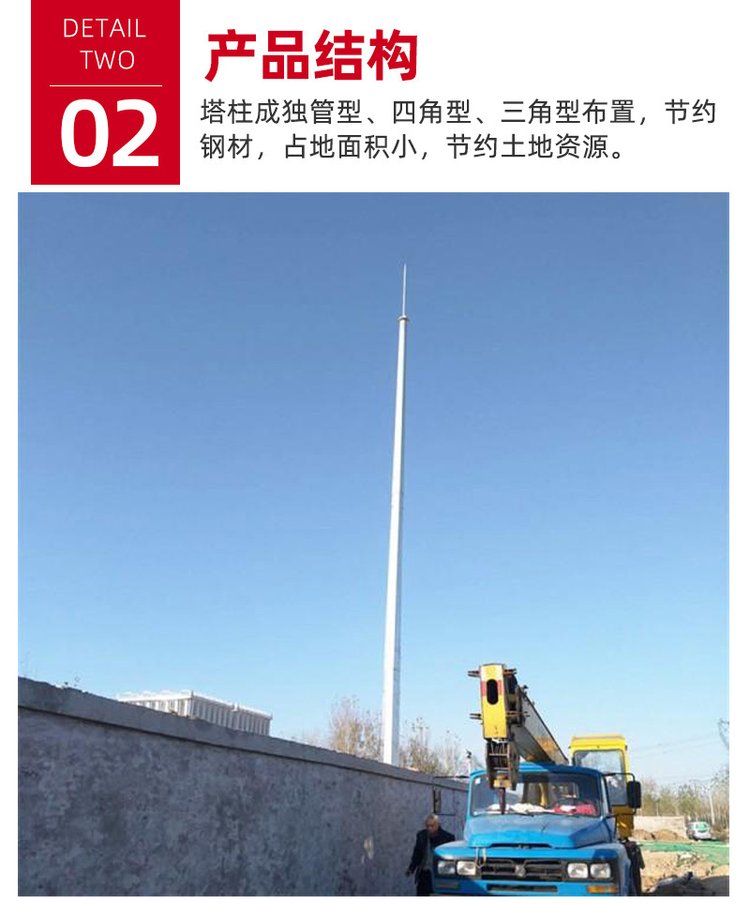 DETAIL
TWO

02

产品结构

塔柱成独管型、四角型、三角型布置，节约钢材，占地面积小，节约土地资源。